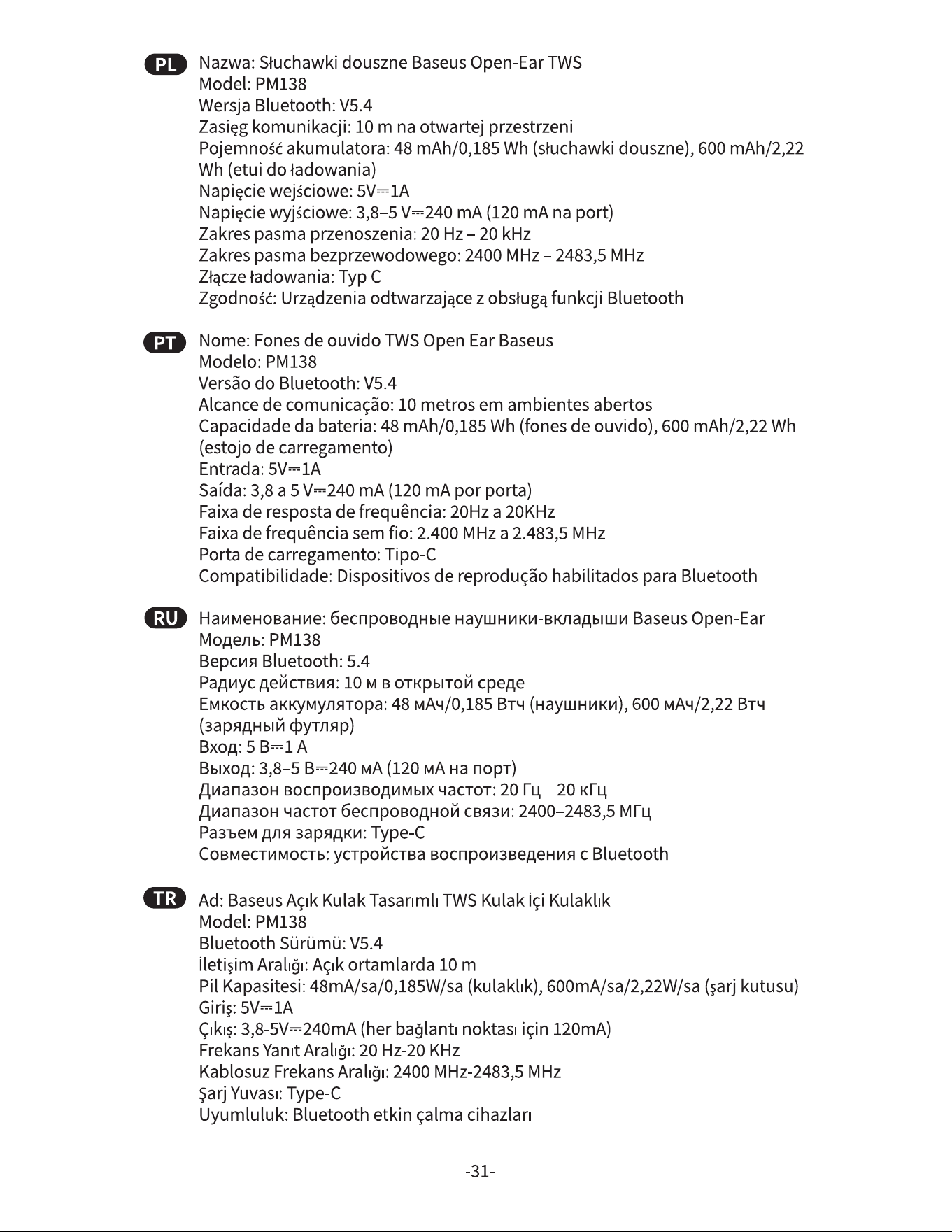 PL Nazwa: Słuchawki douszne Baseus Open-Ear TWS
Model: PM138
Wersja Bluetooth: V5.4
Zasięg komunikacji: 10 m na otwartej przestrzeni
Pojemność akumulatora: 48 mAh/0,185 Wh (słuchawki douszne), 600 mAh/2,22 Wh (etui do ładowania)
Napięcie wejściowe: 5V⎓1A
Napięcie wyjściowe: 3,8–5 V⎓240 mA (120 mA na port)
Zakres pasma przenoszenia: 20 Hz – 20 kHz
Zakres pasma bezprzewodowego: 2400 MHz – 2483,5 MHz
Złącze ładowania: Typ C
Zgodność: Urządzenia odtwarzające z obsługą funkcji Bluetooth

PT Nome: Fones de ouvido TWS Open Ear Baseus
Modelo: PM138
Versão do Bluetooth: V5.4
Alcance de comunicação: 10 metros em ambientes abertos
Capacidade da bateria: 48 mAh/0,185 Wh (fones de ouvido), 600 mAh/2,22 Wh (estojo de carregamento)
Entrada: 5V⎓1A
Saída: 3,8 a 5 V⎓240 mA (120 mA por porta)
Faixa de resposta de frequência: 20Hz a 20KHz
Faixa de frequência sem fio: 2.400 MHz a 2.483,5 MHz
Porta de carregamento: Tipo-C
Compatibilidade: Dispositivos de reprodução habilitados para Bluetooth

RU Наименование: беспроводные наушники-вкладыши Baseus Open-Ear
Модель: PM138
Версия Bluetooth: 5.4
Радиус действия: 10 м в открытой среде
Емкость аккумулятора: 48 мАч/0,185 Втч (наушники), 600 мАч/2,22 Втч (зарядный футляр)
Вход: 5 В⎓1 А
Выход: 3,8–5 В⎓240 мА (120 мА на порт)
Диапазон воспроизводимых частот: 20 Гц – 20 кГц
Диапазон частот беспроводной связи: 2400–2483,5 МГц
Разъем для зарядки: Type-C
Совместимость: устройства воспроизведения с Bluetooth

TR Ad: Baseus Açık Kulak Tasarımlı TWS Kulak İçi Kulaklık
Model: PM138
Bluetooth Sürümü: V5.4
İletişim Aralığı: Açık ortamlarda 10 m
Pil Kapasitesi: 48mA/sa/0,185W/sa (kulaklık), 600mA/sa/2,22W/sa (şarj kutusu)
Giriş: 5V⎓1A
Çıkış: 3,8-5V⎓240mA (her bağlantı noktası için 120mA)
Frekans Yanıt Aralığı: 20 Hz-20 KHz
Kablosuz Frekans Aralığı: 2400 MHz-2483,5 MHz
Şarj Yuvası: Type-C
Uyumluluk: Bluetooth etkin çalma cihazları

-31-